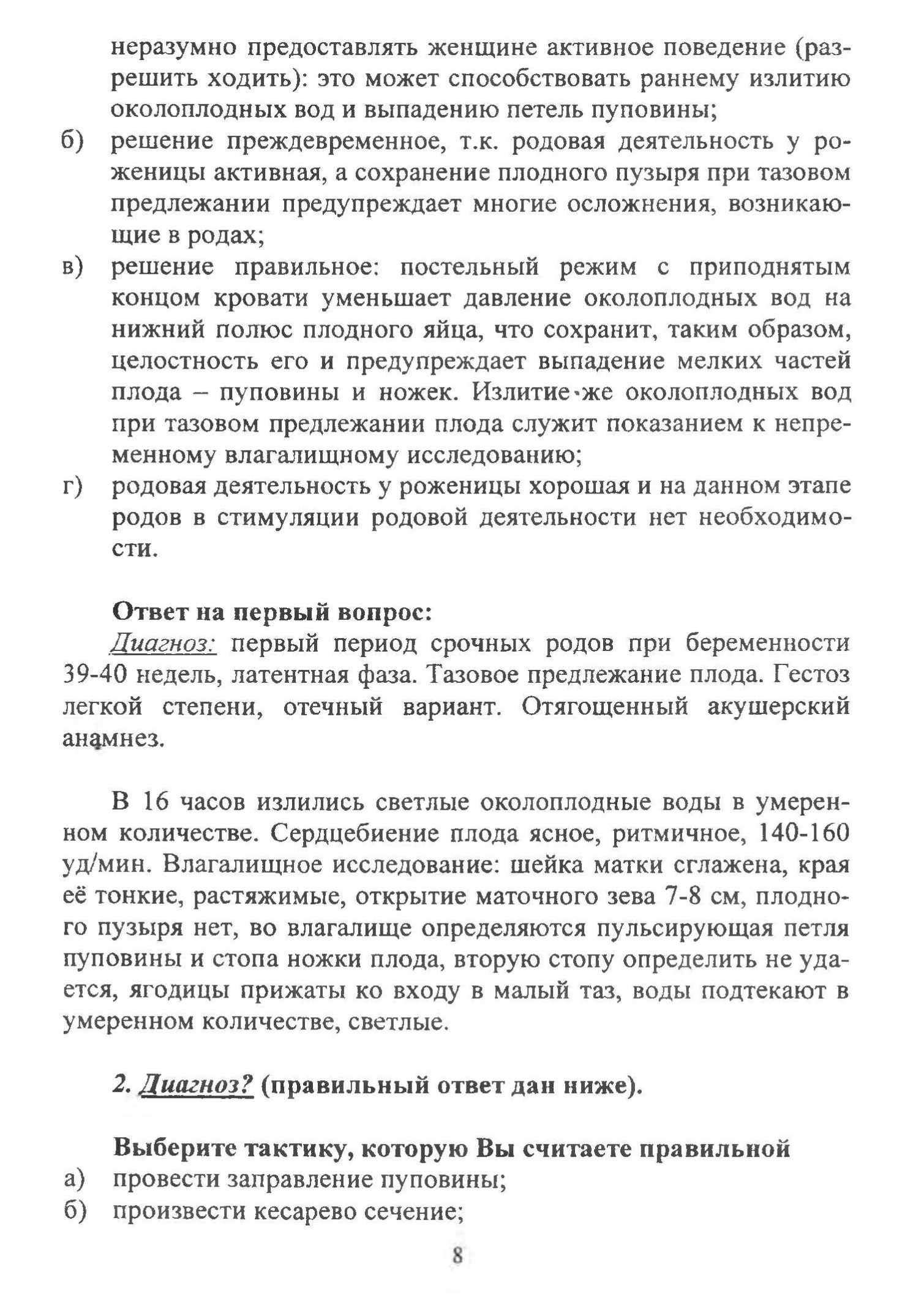 неразумно предоставлять женщине активное поведение (разрешить ходить): это может способствовать раннему излитию околоплодных вод и выпадению петель пуповины;
б) решение преждевременное, т.к. родовая деятельность у роженицы активная, а сохранение плодного пузыря при тазовом предлежании предупреждает многие осложнения, возникающие в родах;
в) решение правильное: постельный режим с приподнятым концом кровати уменьшает давление околоплодных вод на нижний полюс плодного яйца, что сохранит, таким образом, целостность его и предупреждает выпадение мелких частей плода – пуповины и ножек. Излитие же околоплодных вод при тазовом предлежании плода служит показанием к непременному влагалищному исследованию;
г) родовая деятельность у роженицы хорошая и на данном этапе родов в стимуляции родовой деятельности нет необходимости.

Ответ на первый вопрос:
Диагноз: первый период срочных родов при беременности 39-40 недель, латентная фаза. Тазовое предлежание плода. Гестоз легкой степени, отечный вариант. Отягощенный акушерский анамнез.

В 16 часов излились светлые околоплодные воды в умеренном количестве. Сердцебиение плода ясное, ритмичное, 140-160 уд/мин. Влагалищное исследование: шейка матки сглажена, края её тонкие, растяжимые, открытие маточного зева 7-8 см, плодного пузыря нет, во влагалище определяются пульсирующая петля пуповины и стопа ножки плода, вторую стопу определить не удается, ягодицы прижаты ко входу в малый таз, воды подтекают в умеренном количестве, светлые.

2. Диагноз? (правильный ответ дан ниже).

Выберите тактику, которую Вы считаете правильной
а) провести заправление пуповины;
б) произвести кесарево сечение;

8